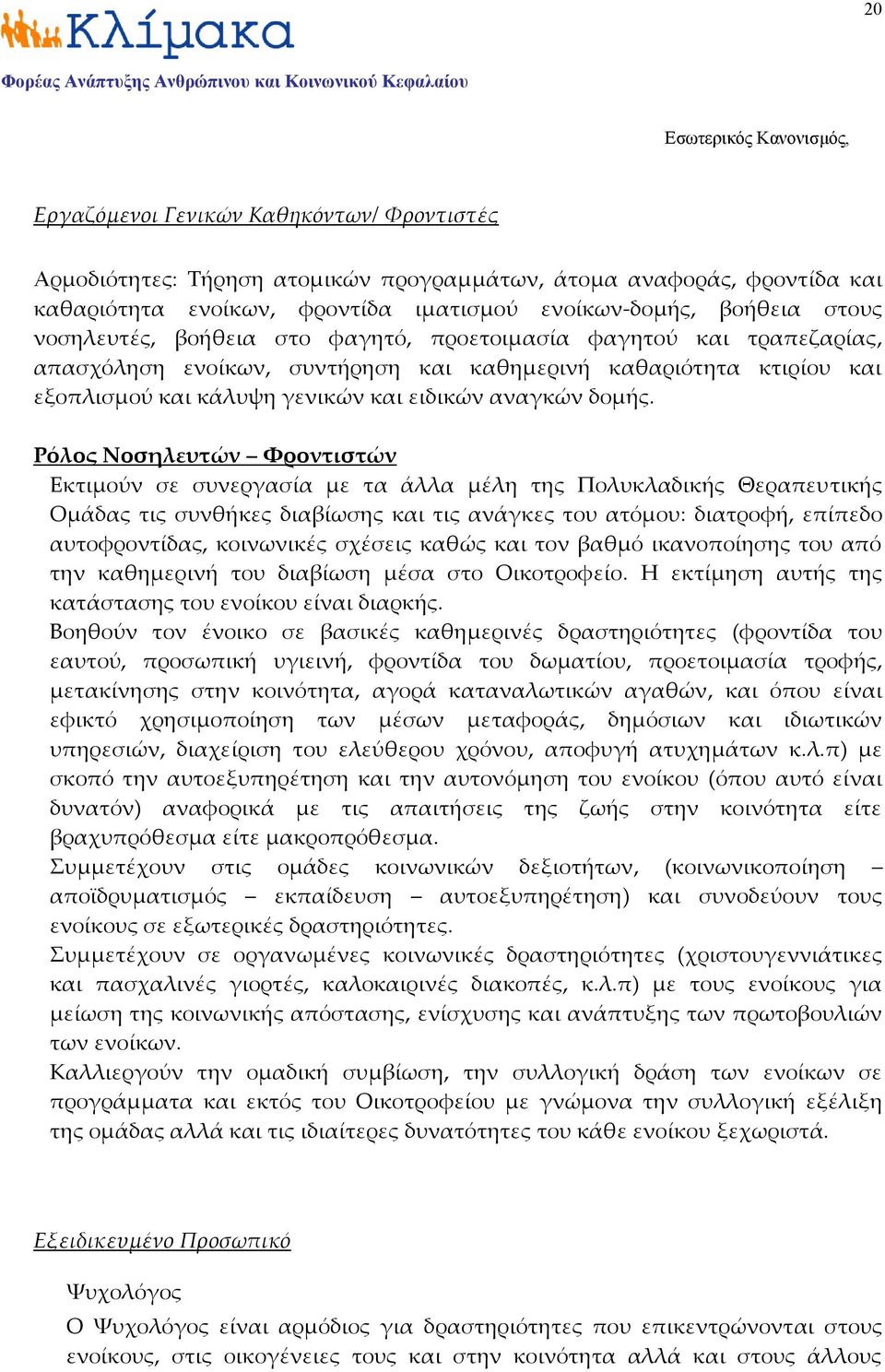 20

Κλίμακα
Φορέας Ανάπτυξης Ανθρώπινου και Κοινωνικού Κεφαλαίου

Εσωτερικός Κανονισμός,

Εργαζόμενοι Γενικών Καθηκόντων/ Φροντιστές

Αρμοδιότητες: Τήρηση ατομικών προγραμμάτων, άτομα αναφοράς, φροντίδα και καθαριότητα ενοίκων, φροντίδα ιματισμού ενοίκων-δομής, βοήθεια στους νοσηλευτές, βοήθεια στο φαγητό, προετοιμασία φαγητού και τραπεζαρίας, απασχόληση ενοίκων, συντήρηση και καθημερινή καθαριότητα κτιρίου και εξοπλισμού και κάλυψη γενικών και ειδικών αναγκών δομής.

Ρόλος Νοσηλευτών – Φροντιστών

Εκτιμούν σε συνεργασία με τα άλλα μέλη της Πολυκλαδικής Θεραπευτικής Ομάδας τις συνθήκες διαβίωσης και τις ανάγκες του ατόμου: διατροφή, επίπεδο αυτοφροντίδας, κοινωνικές σχέσεις καθώς και τον βαθμό ικανοποίησης του από την καθημερινή του διαβίωση μέσα στο Οικοτροφείο. Η εκτίμηση αυτής της κατάστασης του ενοίκου είναι διαρκής.

Βοηθούν τον ένοικο σε βασικές καθημερινές δραστηριότητες (φροντίδα του εαυτού, προσωπική υγιεινή, φροντίδα του δωματίου, προετοιμασία τροφής, μετακίνησης στην κοινότητα, αγορά καταναλωτικών αγαθών, και όπου είναι εφικτό χρησιμοποίηση των μέσων μεταφοράς, δημόσιων και ιδιωτικών υπηρεσιών, διαχείριση του ελεύθερου χρόνου, αποφυγή ατυχημάτων κ.λ.π) με σκοπό την αυτοεξυπηρέτηση και την αυτονόμηση του ενοίκου (όπου αυτό είναι δυνατόν) αναφορικά με τις απαιτήσεις της ζωής στην κοινότητα είτε βραχυπρόθεσμα είτε μακροπρόθεσμα.

Συμμετέχουν στις ομάδες κοινωνικών δεξιοτήτων, (κοινωνικοποίηση – αποϊδρυματισμός – εκπαίδευση – αυτοεξυπηρέτηση) και συνοδεύουν τους ενοίκους σε εξωτερικές δραστηριότητες.

Συμμετέχουν σε οργανωμένες κοινωνικές δραστηριότητες (χριστουγεννιάτικες και πασχαλινές γιορτές, καλοκαιρινές διακοπές, κ.λ.π) με τους ενοίκους για μείωση της κοινωνικής απόστασης, ενίσχυσης και ανάπτυξης των πρωτοβουλιών των ενοίκων.

Καλλιεργούν την ομαδική συμβίωση, την συλλογική δράση των ενοίκων σε προγράμματα και εκτός του Οικοτροφείου με γνώμονα την συλλογική εξέλιξη της ομάδας αλλά και τις ιδιαίτερες δυνατότητες του κάθε ενοίκου ξεχωριστά.

Εξειδικευμένο Προσωπικό

Ψυχολόγος

Ο Ψυχολόγος είναι αρμόδιος για δραστηριότητες που επικεντρώνονται στους ενοίκους, στις οικογένειες τους και στην κοινότητα αλλά και στους άλλους